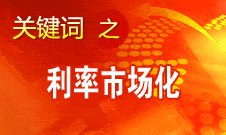 关键词 之

利率市场化